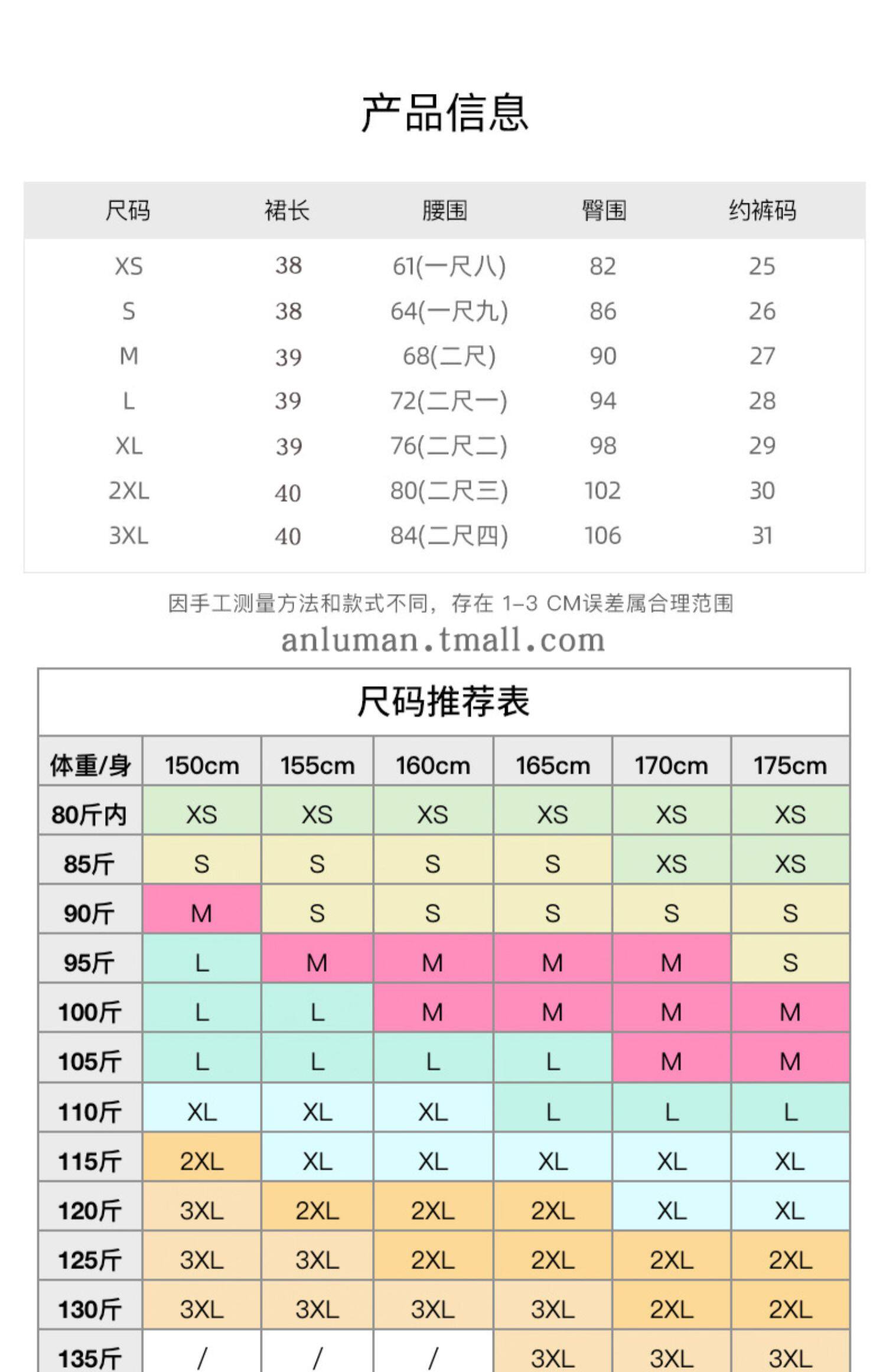 产品信息

| 尺码 | 裙长 | 腰围 | 臀围 | 约裤码 |
|---|---|---|---|---|
| XS | 38 | 61(一尺八) | 82 | 25 |
| S | 38 | 64(一尺九) | 86 | 26 |
| M | 39 | 68(二尺) | 90 | 27 |
| L | 39 | 72(二尺一) | 94 | 28 |
| XL | 39 | 76(二尺二) | 98 | 29 |
| 2XL | 40 | 80(二尺三) | 102 | 30 |
| 3XL | 40 | 84(二尺四) | 106 | 31 |

因手工测量方法和款式不同，存在 1-3 CM误差属合理范围

anluman.tmall.com

尺码推荐表

| 体重/身 | 150cm | 155cm | 160cm | 165cm | 170cm | 175cm |
|---|---|---|---|---|---|---|
| 80斤内 | XS | XS | XS | XS | XS | XS |
| 85斤 | S | S | S | S | XS | XS |
| 90斤 | M | S | S | S | S | S |
| 95斤 | L | M | M | M | M | S |
| 100斤 | L | L | M | M | M | M |
| 105斤 | L | L | L | L | M | M |
| 110斤 | XL | XL | XL | L | L | L |
| 115斤 | 2XL | XL | XL | XL | XL | XL |
| 120斤 | 3XL | 2XL | 2XL | 2XL | XL | XL |
| 125斤 | 3XL | 3XL | 2XL | 2XL | 2XL | 2XL |
| 130斤 | 3XL | 3XL | 3XL | 3XL | 2XL | 2XL |
| 135斤 | / | / | / | 3XL | 3XL | 3XL |